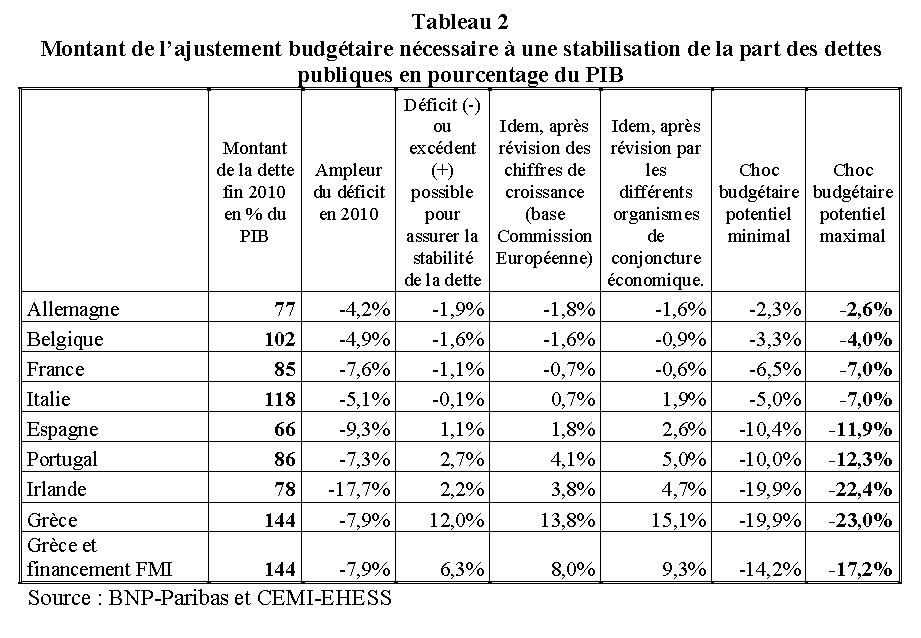 Tableau 2
Montant de l'ajustement budgétaire nécessaire à une stabilisation de la part des dettes publiques en pourcentage du PIB

| | Montant de la dette fin 2010 en % du PIB | Ampleur du déficit en 2010 | Déficit (-) ou excédent (+) possible pour assurer la stabilité de la dette | Idem, après révision des chiffres de croissance (base Commission Européenne) | Idem, après révision par les différents organismes de conjoncture économique. | Choc budgétaire potentiel minimal | Choc budgétaire potentiel maximal |
|---|---|---|---|---|---|---|---|
| Allemagne | 77 | -4,2% | -1,9% | -1,8% | -1,6% | -2,3% | -2,6% |
| Belgique | 102 | -4,9% | -1,6% | -1,6% | -0,9% | -3,3% | -4,0% |
| France | 85 | -7,6% | -1,1% | -0,7% | -0,6% | -6,5% | -7,0% |
| Italie | 118 | -5,1% | -0,1% | 0,7% | 1,9% | -5,0% | -7,0% |
| Espagne | 66 | -9,3% | 1,1% | 1,8% | 2,6% | -10,4% | -11,9% |
| Portugal | 86 | -7,3% | 2,7% | 4,1% | 5,0% | -10,0% | -12,3% |
| Irlande | 78 | -17,7% | 2,2% | 3,8% | 4,7% | -19,9% | -22,4% |
| Grèce | 144 | -7,9% | 12,0% | 13,8% | 15,1% | -19,9% | -23,0% |
| Grèce et financement FMI | 144 | -7,9% | 6,3% | 8,0% | 9,3% | -14,2% | -17,2% |

Source : BNP-Paribas et CEMI-EHESS